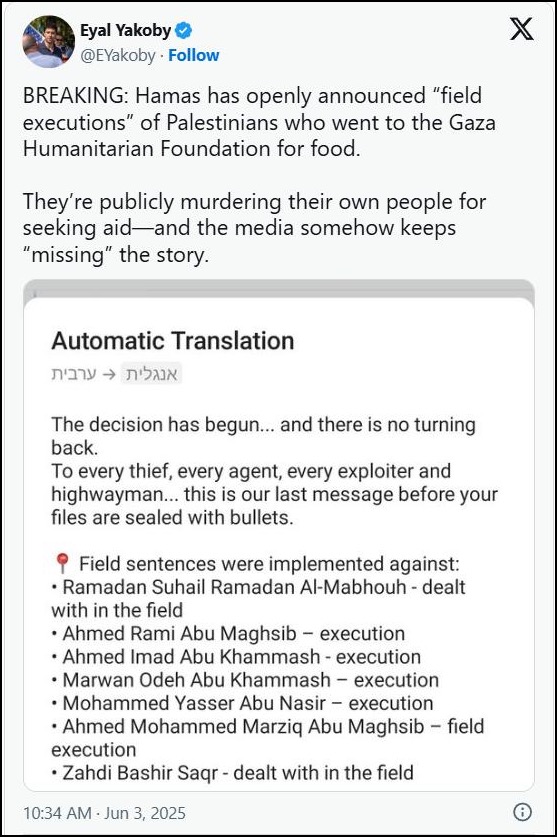 Eyal Yakoby
@EYakoby · Follow

BREAKING: Hamas has openly announced “field executions” of Palestinians who went to the Gaza Humanitarian Foundation for food.

They’re publicly murdering their own people for seeking aid—and the media somehow keeps “missing” the story.

Automatic Translation
ערבית → אנגלית

The decision has begun... and there is no turning back.
To every thief, every agent, every exploiter and highwayman... this is our last message before your files are sealed with bullets.

📍 Field sentences were implemented against:
• Ramadan Suhail Ramadan Al-Mabhouh - dealt with in the field
• Ahmed Rami Abu Maghsib – execution
• Ahmed Imad Abu Khammash - execution
• Marwan Odeh Abu Khammash – execution
• Mohammed Yasser Abu Nasir – execution
• Ahmed Mohammed Marziq Abu Maghsib – field execution
• Zahdi Bashir Saqr - dealt with in the field

10:34 AM · Jun 3, 2025